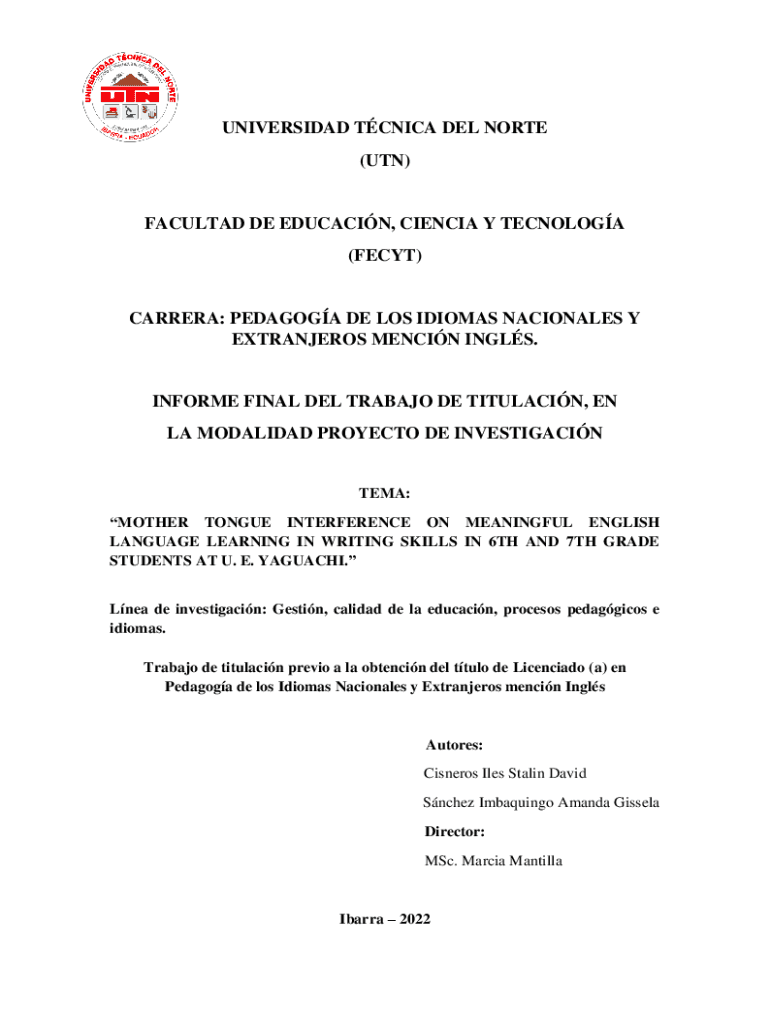 UNIVERSIDAD TÉCNICA DEL NORTE
UTN
IBARRA - ECUADOR

UNIVERSIDAD TÉCNICA DEL NORTE

(UTN)

FACULTAD DE EDUCACIÓN, CIENCIA Y TECNOLOGÍA

(FECYT)

CARRERA: PEDAGOGÍA DE LOS IDIOMAS NACIONALES Y EXTRANJEROS MENCIÓN INGLÉS.

INFORME FINAL DEL TRABAJO DE TITULACIÓN, EN LA MODALIDAD PROYECTO DE INVESTIGACIÓN

TEMA:

“MOTHER TONGUE INTERFERENCE ON MEANINGFUL ENGLISH LANGUAGE LEARNING IN WRITING SKILLS IN 6TH AND 7TH GRADE STUDENTS AT U. E. YAGUACHI.”

Línea de investigación: Gestión, calidad de la educación, procesos pedagógicos e idiomas.

Trabajo de titulación previo a la obtención del título de Licenciado (a) en Pedagogía de los Idiomas Nacionales y Extranjeros mención Inglés

Autores:

Cisneros Iles Stalin David

Sánchez Imbaquingo Amanda Gissela

Director:

MSc. Marcia Mantilla

Ibarra – 2022